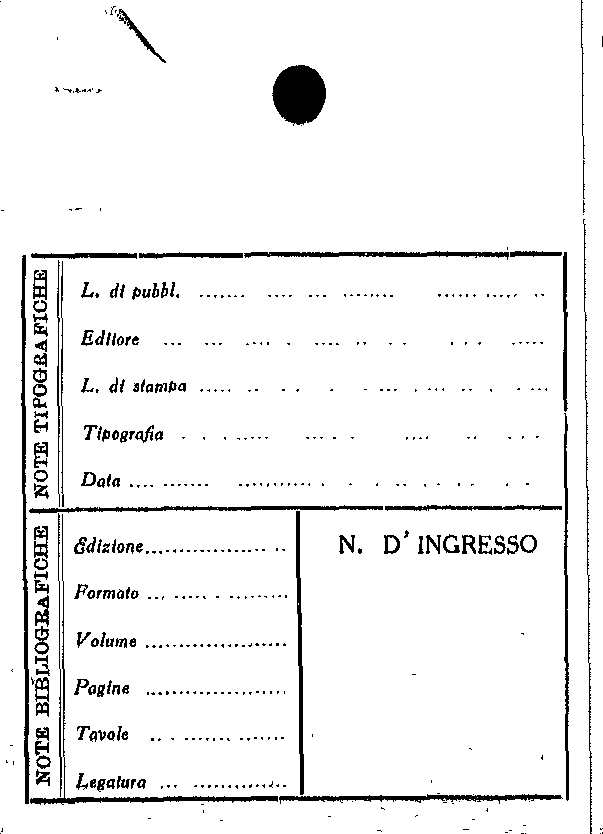 NOTE TIPOGRAFICHE

L. di pubbl. ____

Editore ____

L. di stampa ____

Tipografia ____

Data ____

NOTE BIBLIOGRAFICHE

Edizione ____

Formato ____

Volume ____

Pagine ____

Tavole ____

Legatura ____

N. D' INGRESSO